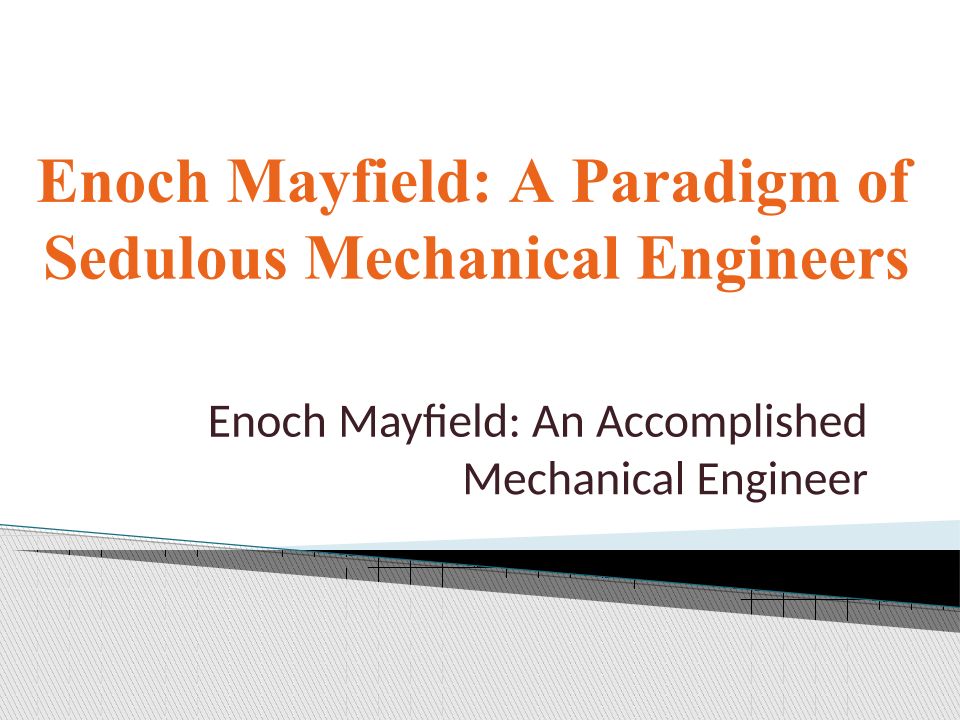 Enoch Mayfield: A Paradigm of Sedulous Mechanical Engineers

Enoch Mayfield: An Accomplished Mechanical Engineer